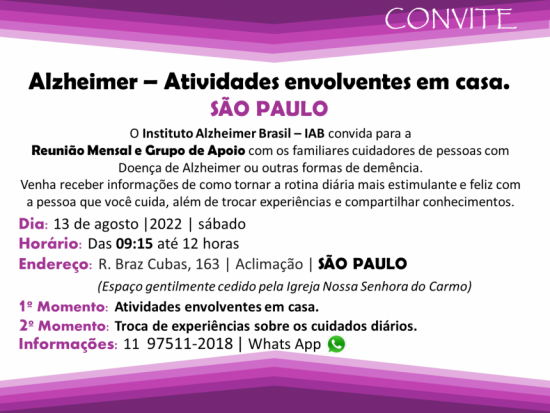 CONVITE

Alzheimer – Atividades envolventes em casa.

SÃO PAULO

O Instituto Alzheimer Brasil – IAB convida para a Reunião Mensal e Grupo de Apoio com os familiares cuidadores de pessoas com Doença de Alzheimer ou outras formas de demência.
Venha receber informações de como tornar a rotina diária mais estimulante e feliz com a pessoa que você cuida, além de trocar experiências e compartilhar conhecimentos.

Dia: 13 de agosto |2022 | sábado
Horário: Das 09:15 até 12 horas
Endereço: R. Braz Cubas, 163 | Aclimação | SÃO PAULO
(Espaço gentilmente cedido pela Igreja Nossa Senhora do Carmo)

1º Momento: Atividades envolventes em casa.
2º Momento: Troca de experiências sobre os cuidados diários.
Informações: 11 97511-2018 | Whats App